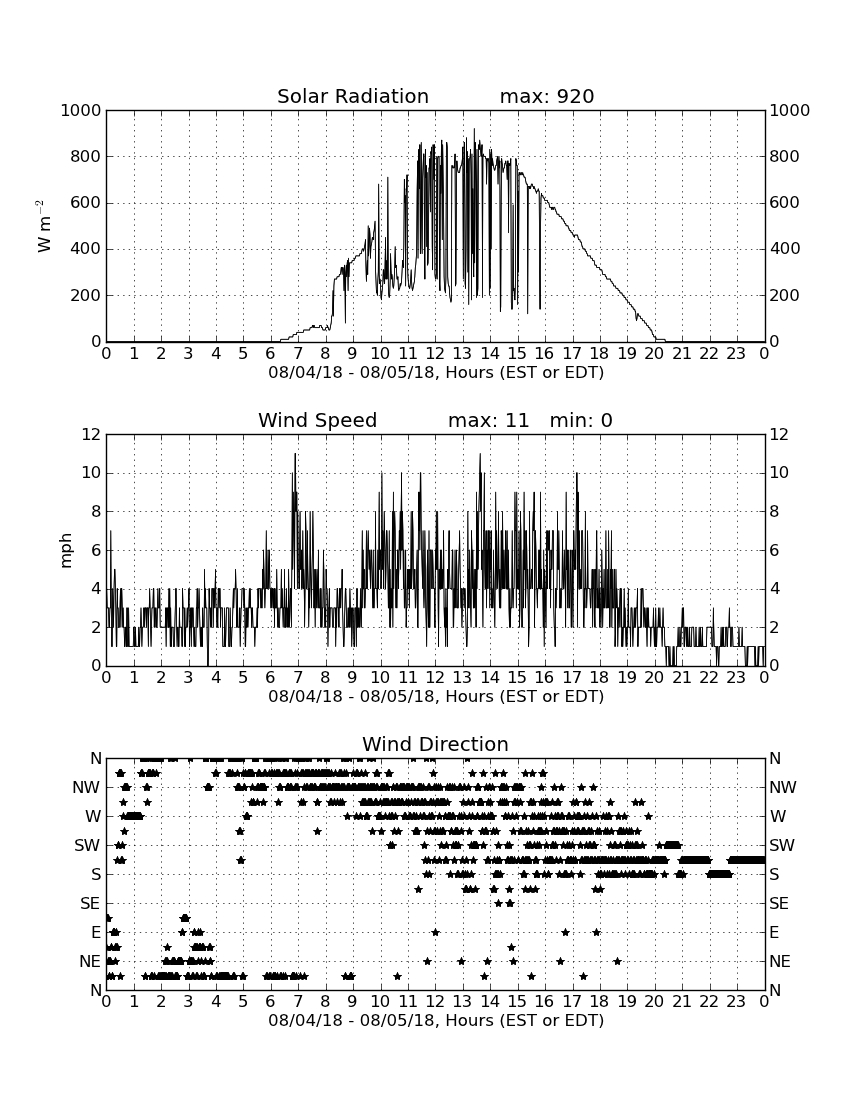 Solar Radiation max: 920

1000
800
600
400
200
0

W m$^{-2}$

1000
800
600
400
200
0

0 1 2 3 4 5 6 7 8 9 10 11 12 13 14 15 16 17 18 19 20 21 22 23 0
08/04/18 - 08/05/18, Hours (EST or EDT)

Wind Speed max: 11 min: 0

12
10
8
6
4
2
0

mph

12
10
8
6
4
2
0

0 1 2 3 4 5 6 7 8 9 10 11 12 13 14 15 16 17 18 19 20 21 22 23 0
08/04/18 - 08/05/18, Hours (EST or EDT)

Wind Direction

N
NW
W
SW
S
SE
E
NE
N

N
NW
W
SW
S
SE
E
NE
N

0 1 2 3 4 5 6 7 8 9 10 11 12 13 14 15 16 17 18 19 20 21 22 23 0
08/04/18 - 08/05/18, Hours (EST or EDT)